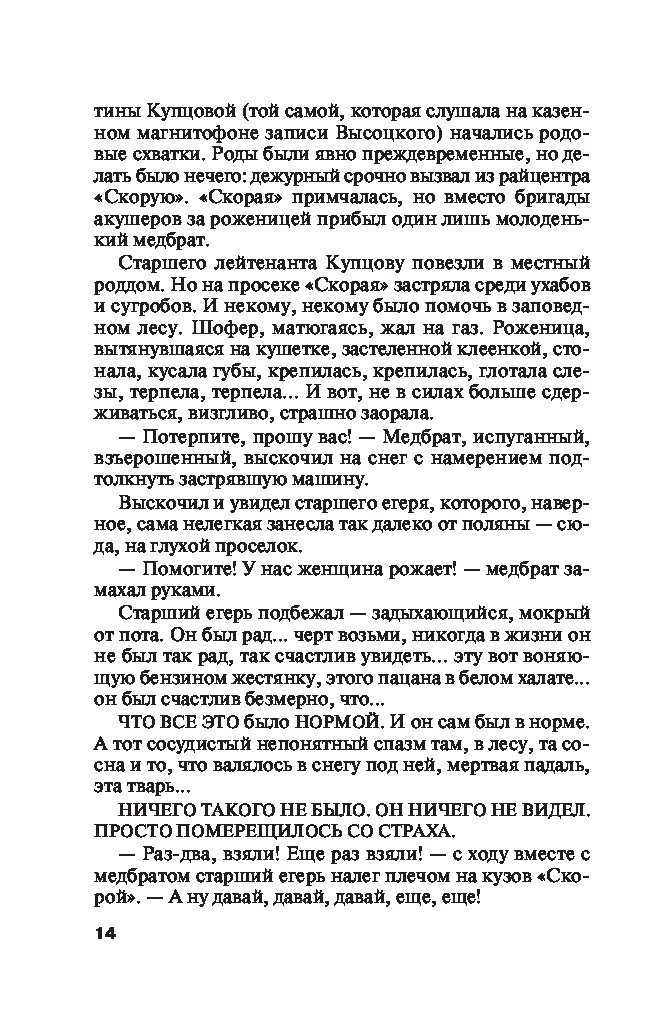 тины Купцовой (той самой, которая слушала на казенном магнитофоне записи Высоцкого) начались родовые схватки. Роды были явно преждевременные, но делать было нечего: дежурный срочно вызвал из райцентра «Скорую». «Скорая» примчалась, но вместо бригады акушеров за роженицей прибыл один лишь молоденький медбрат.

Старшего лейтенанта Купцову повезли в местный роддом. Но на просеке «Скорая» застряла среди ухабов и сугробов. И некому, некому было помочь в заповедном лесу. Шофер, матюгаясь, жал на газ. Роженица, вытянувшаяся на кушетке, застеленной клеенкой, стонала, кусала губы, крепилась, крепилась, глотала слезы, терпела, терпела... И вот, не в силах больше сдерживаться, визгливо, страшно заорала.

— Потерпите, прошу вас! — Медбрат, испуганный, взъерошенный, выскочил на снег с намерением подтолкнуть застрявшую машину.

Выскочил и увидел старшего егеря, которого, наверное, сама нелегкая занесла так далеко от поляны — сюда, на глухой проселок.

— Помогите! У нас женщина рожает! — медбрат замахал руками.

Старший егерь подбежал — задыхающийся, мокрый от пота. Он был рад... черт возьми, никогда в жизни он не был так рад, так счастлив увидеть... эту вот воняющую бензином жестянку, этого пацана в белом халате... он был счастлив безмерно, что...

ЧТО ВСЕ ЭТО было НОРМОЙ. И он сам был в норме. А тот сосудистый непонятный спазм там, в лесу, та сосна и то, что валялось в снегу под ней, мертвая падаль, эта тварь...

НИЧЕГО ТАКОГО НЕ БЫЛО. ОН НИЧЕГО НЕ ВИДЕЛ. ПРОСТО ПОМЕРЕЩИЛОСЬ СО СТРАХА.

— Раз-два, взяли! Еще раз взяли! — с ходу вместе с медбратом старший егерь налег плечом на кузов «Скорой». — А ну давай, давай, давай, еще, еще!

14